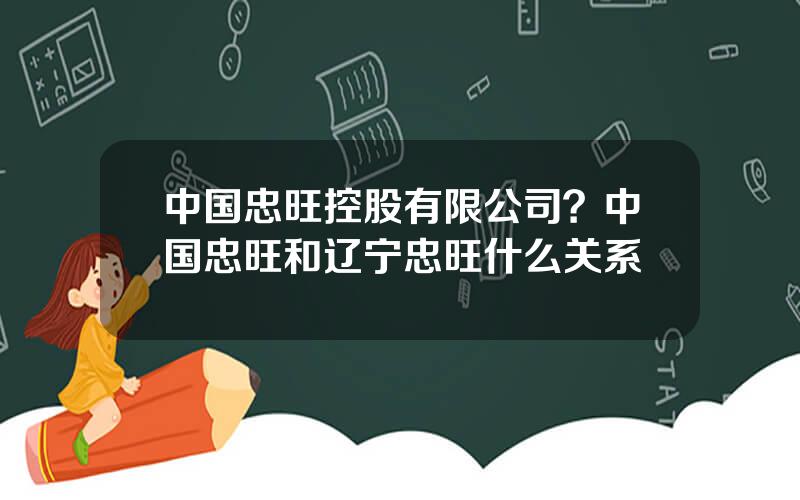 中国忠旺控股有限公司？中国忠旺和辽宁忠旺什么关系

STAT